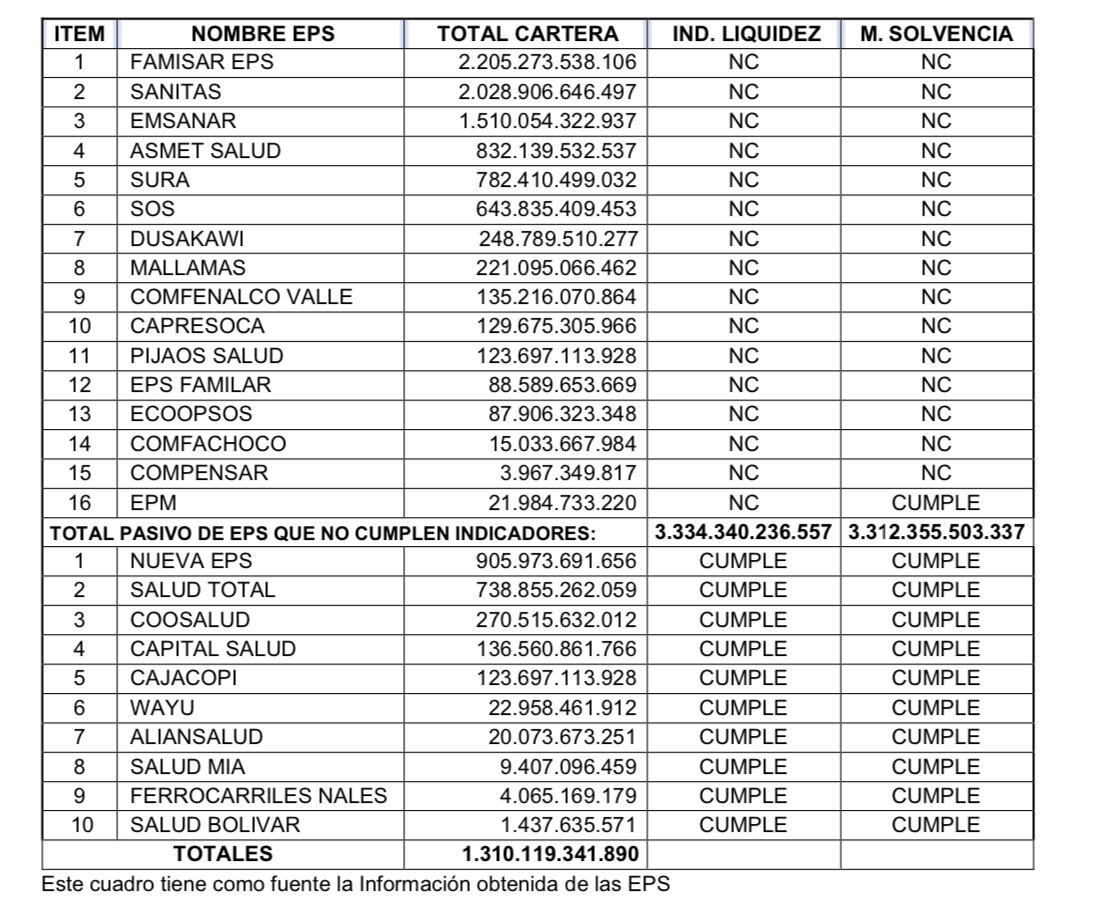 | ITEM | NOMBRE EPS | TOTAL CARTERA | IND. LIQUIDEZ | M. SOLVENCIA |
|---|---|---|---|---|
| 1 | FAMISAR EPS | 2.205.273.538.106 | NC | NC |
| 2 | SANITAS | 2.028.906.646.497 | NC | NC |
| 3 | EMSANAR | 1.510.054.322.937 | NC | NC |
| 4 | ASMET SALUD | 832.139.532.537 | NC | NC |
| 5 | SURA | 782.410.499.032 | NC | NC |
| 6 | SOS | 643.835.409.453 | NC | NC |
| 7 | DUSAKAWI | 248.789.510.277 | NC | NC |
| 8 | MALLAMAS | 221.095.066.462 | NC | NC |
| 9 | COMFENALCO VALLE | 135.216.070.864 | NC | NC |
| 10 | CAPRESOCA | 129.675.305.966 | NC | NC |
| 11 | PIJAOS SALUD | 123.697.113.928 | NC | NC |
| 12 | EPS FAMILAR | 88.589.653.669 | NC | NC |
| 13 | ECOOPSOS | 87.906.323.348 | NC | NC |
| 14 | COMFACHOCO | 15.033.667.984 | NC | NC |
| 15 | COMPENSAR | 3.967.349.817 | NC | NC |
| 16 | EPM | 21.984.733.220 | NC | CUMPLE |
| TOTAL PASIVO DE EPS QUE NO CUMPLEN INDICADORES: | | | 3.334.340.236.557 | 3.312.355.503.337 |
| 1 | NUEVA EPS | 905.973.691.656 | CUMPLE | CUMPLE |
| 2 | SALUD TOTAL | 738.855.262.059 | CUMPLE | CUMPLE |
| 3 | COOSALUD | 270.515.632.012 | CUMPLE | CUMPLE |
| 4 | CAPITAL SALUD | 136.560.861.766 | CUMPLE | CUMPLE |
| 5 | CAJACOPI | 123.697.113.928 | CUMPLE | CUMPLE |
| 6 | WAYU | 22.958.461.912 | CUMPLE | CUMPLE |
| 7 | ALIANSALUD | 20.073.673.251 | CUMPLE | CUMPLE |
| 8 | SALUD MIA | 9.407.096.459 | CUMPLE | CUMPLE |
| 9 | FERROCARRILES NALES | 4.065.169.179 | CUMPLE | CUMPLE |
| 10 | SALUD BOLIVAR | 1.437.635.571 | CUMPLE | CUMPLE |
| TOTALES | | 1.310.119.341.890 | | |

Este cuadro tiene como fuente la Información obtenida de las EPS